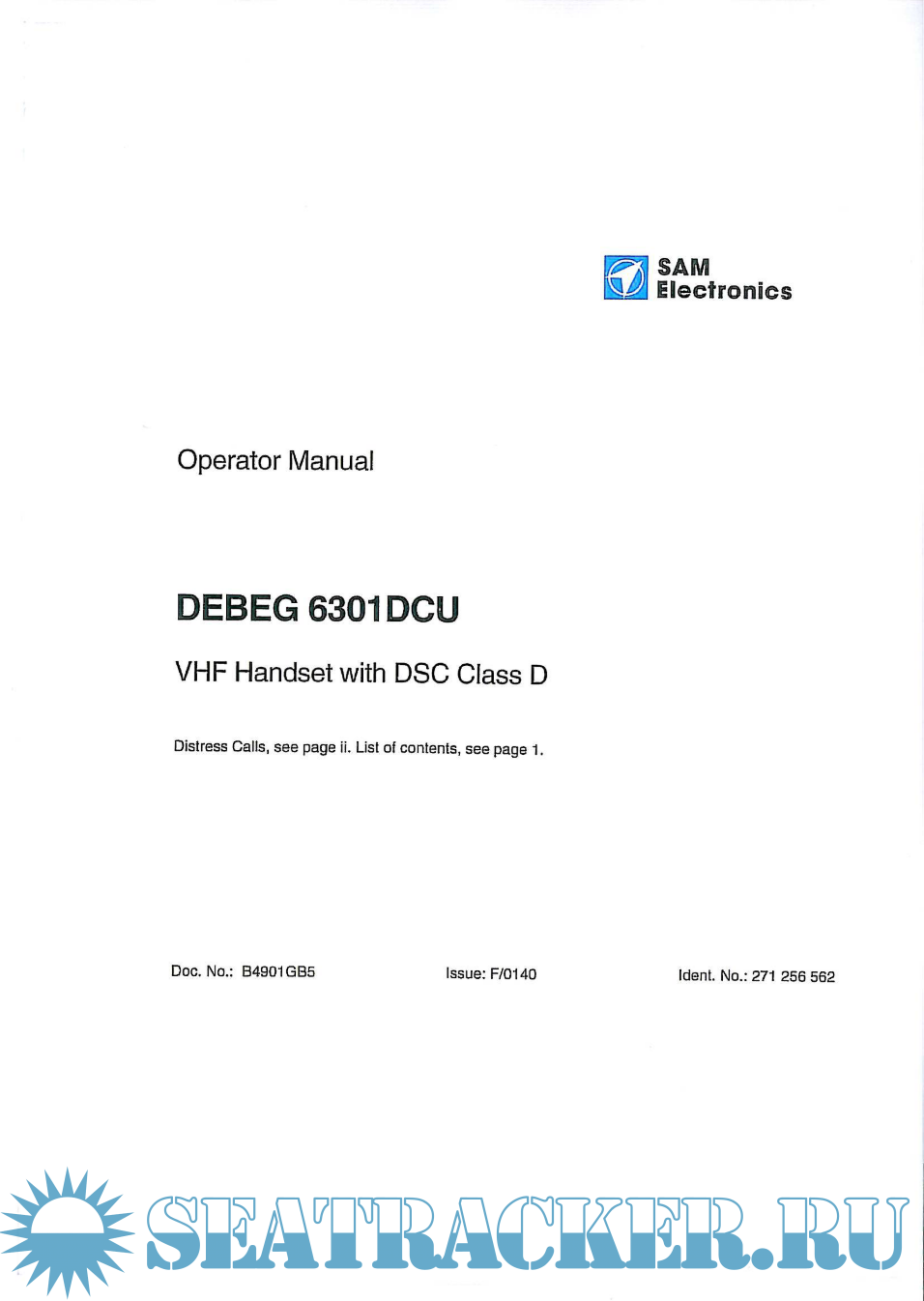 SAM
Electronics

Operator Manual

DEBEG 6301DCU

VHF Handset with DSC Class D

Distress Calls, see page ii. List of contents, see page 1.

Doc. No.: B4901GB5

Issue: F/0140

Ident. No.: 271 256 562

SEATRACKER.RU